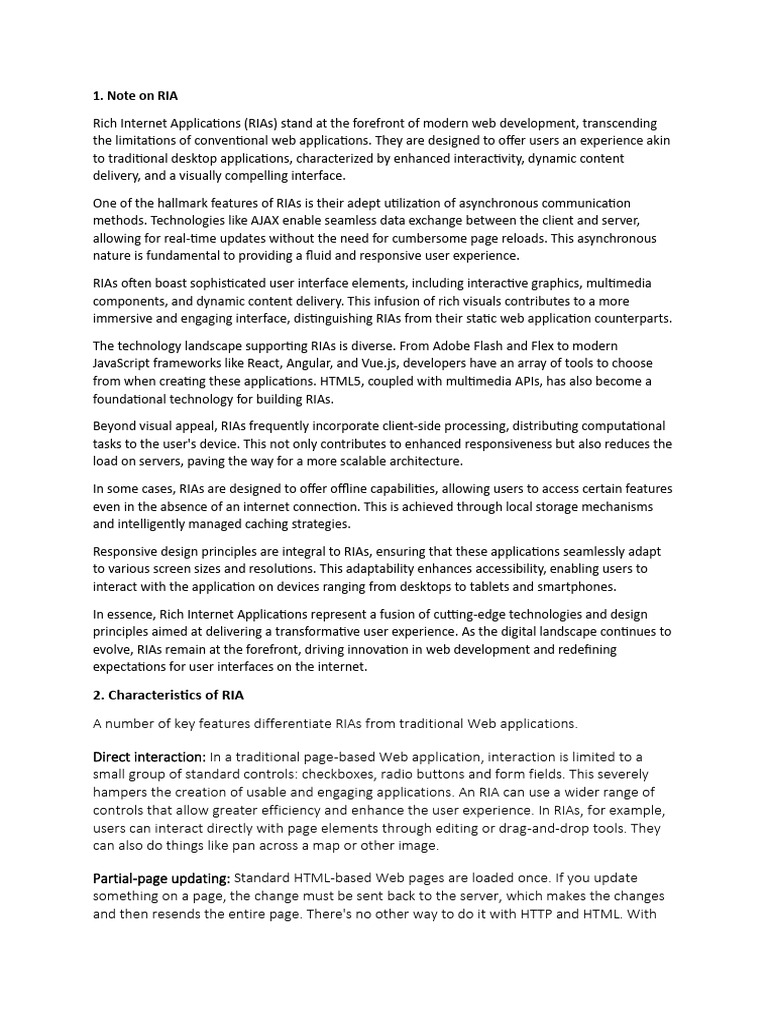 1. Note on RIA

Rich Internet Applications (RIAs) stand at the forefront of modern web development, transcending the limitations of conventional web applications. They are designed to offer users an experience akin to traditional desktop applications, characterized by enhanced interactivity, dynamic content delivery, and a visually compelling interface.

One of the hallmark features of RIAs is their adept utilization of asynchronous communication methods. Technologies like AJAX enable seamless data exchange between the client and server, allowing for real-time updates without the need for cumbersome page reloads. This asynchronous nature is fundamental to providing a fluid and responsive user experience.

RIAs often boast sophisticated user interface elements, including interactive graphics, multimedia components, and dynamic content delivery. This infusion of rich visuals contributes to a more immersive and engaging interface, distinguishing RIAs from their static web application counterparts.

The technology landscape supporting RIAs is diverse. From Adobe Flash and Flex to modern JavaScript frameworks like React, Angular, and Vue.js, developers have an array of tools to choose from when creating these applications. HTML5, coupled with multimedia APIs, has also become a foundational technology for building RIAs.

Beyond visual appeal, RIAs frequently incorporate client-side processing, distributing computational tasks to the user's device. This not only contributes to enhanced responsiveness but also reduces the load on servers, paving the way for a more scalable architecture.

In some cases, RIAs are designed to offer offline capabilities, allowing users to access certain features even in the absence of an internet connection. This is achieved through local storage mechanisms and intelligently managed caching strategies.

Responsive design principles are integral to RIAs, ensuring that these applications seamlessly adapt to various screen sizes and resolutions. This adaptability enhances accessibility, enabling users to interact with the application on devices ranging from desktops to tablets and smartphones.

In essence, Rich Internet Applications represent a fusion of cutting-edge technologies and design principles aimed at delivering a transformative user experience. As the digital landscape continues to evolve, RIAs remain at the forefront, driving innovation in web development and redefining expectations for user interfaces on the internet.

2. Characteristics of RIA

A number of key features differentiate RIAs from traditional Web applications.

Direct interaction: In a traditional page-based Web application, interaction is limited to a small group of standard controls: checkboxes, radio buttons and form fields. This severely hampers the creation of usable and engaging applications. An RIA can use a wider range of controls that allow greater efficiency and enhance the user experience. In RIAs, for example, users can interact directly with page elements through editing or drag-and-drop tools. They can also do things like pan across a map or other image.

Partial-page updating: Standard HTML-based Web pages are loaded once. If you update something on a page, the change must be sent back to the server, which makes the changes and then resends the entire page. There's no other way to do it with HTTP and HTML. With